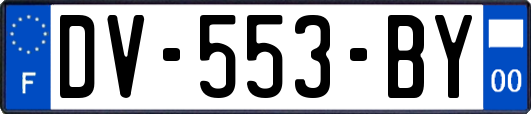 F
DV-553-BY
00